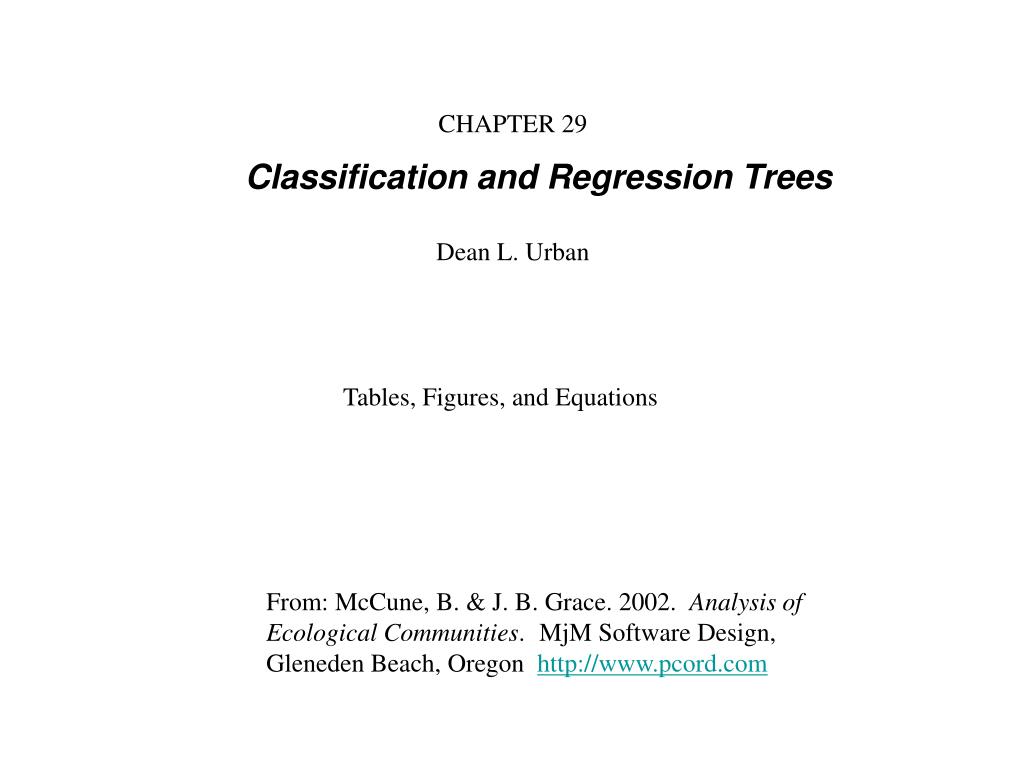 CHAPTER 29

Classification and Regression Trees

Dean L. Urban

Tables, Figures, and Equations

From: McCune, B. & J. B. Grace. 2002. Analysis of Ecological Communities. MjM Software Design, Gleneden Beach, Oregon http://www.pcord.com